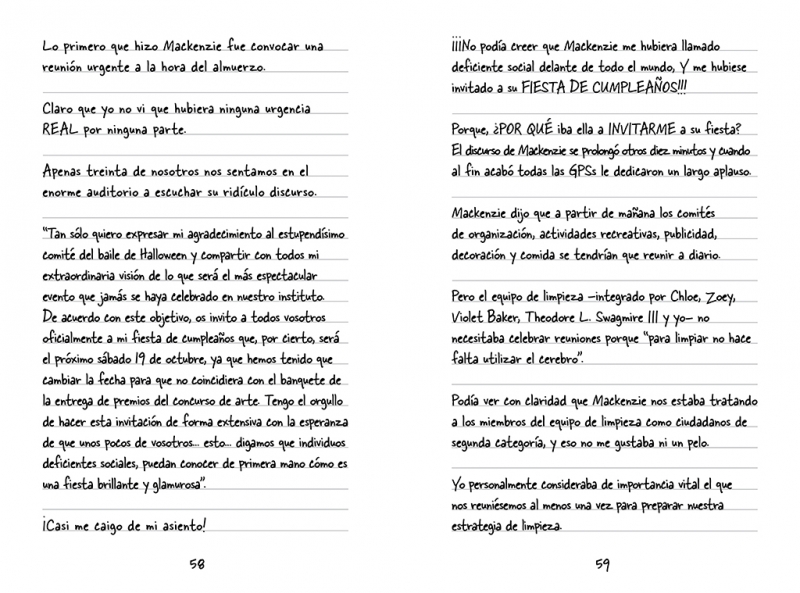 Lo primero que hizo Mackenzie fue convocar una reunión urgente a la hora del almuerzo.

Claro que yo no vi que hubiera ninguna urgencia REAL por ninguna parte.

Apenas treinta de nosotros nos sentamos en el enorme auditorio a escuchar su ridículo discurso.

"Tan sólo quiero expresar mi agradecimiento al estupendísimo comité del baile de Halloween y compartir con todos mi extraordinaria visión de lo que será el más espectacular evento que jamás se haya celebrado en nuestro instituto. De acuerdo con este objetivo, os invito a todos vosotros oficialmente a mi fiesta de cumpleaños que, por cierto, será el próximo sábado 19 de octubre, ya que hemos tenido que cambiar la fecha para que no coincidiera con el banquete de la entrega de premios del concurso de arte. Tengo el orgullo de hacer esta invitación de forma extensiva con la esperanza de que unos pocos de vosotros... esto... digamos que individuos deficientes sociales, puedan conocer de primera mano cómo es una fiesta brillante y glamurosa".

¡Casi me caigo de mi asiento!

58

¡¡¡No podía creer que Mackenzie me hubiera llamado deficiente social delante de todo el mundo, Y me hubiese invitado a su FIESTA DE CUMPLEAÑOS!!!

Porque, ¿POR QUÉ iba ella a INVITARME a su fiesta? El discurso de Mackenzie se prolongó otros diez minutos y cuando al fin acabó todas las GPSs le dedicaron un largo aplauso.

Mackenzie dijo que a partir de mañana los comités de organización, actividades recreativas, publicidad, decoración y comida se tendrían que reunir a diario.

Pero el equipo de limpieza —integrado por Chloe, Zoey, Violet Baker, Theodore L. Swagmire III y yo— no necesitaba celebrar reuniones porque "para limpiar no hace falta utilizar el cerebro".

Podía ver con claridad que Mackenzie nos estaba tratando a los miembros del equipo de limpieza como ciudadanos de segunda categoría, y eso no me gustaba ni un pelo.

Yo personalmente consideraba de importancia vital el que nos reuniésemos al menos una vez para preparar nuestra estrategia de limpieza.

59